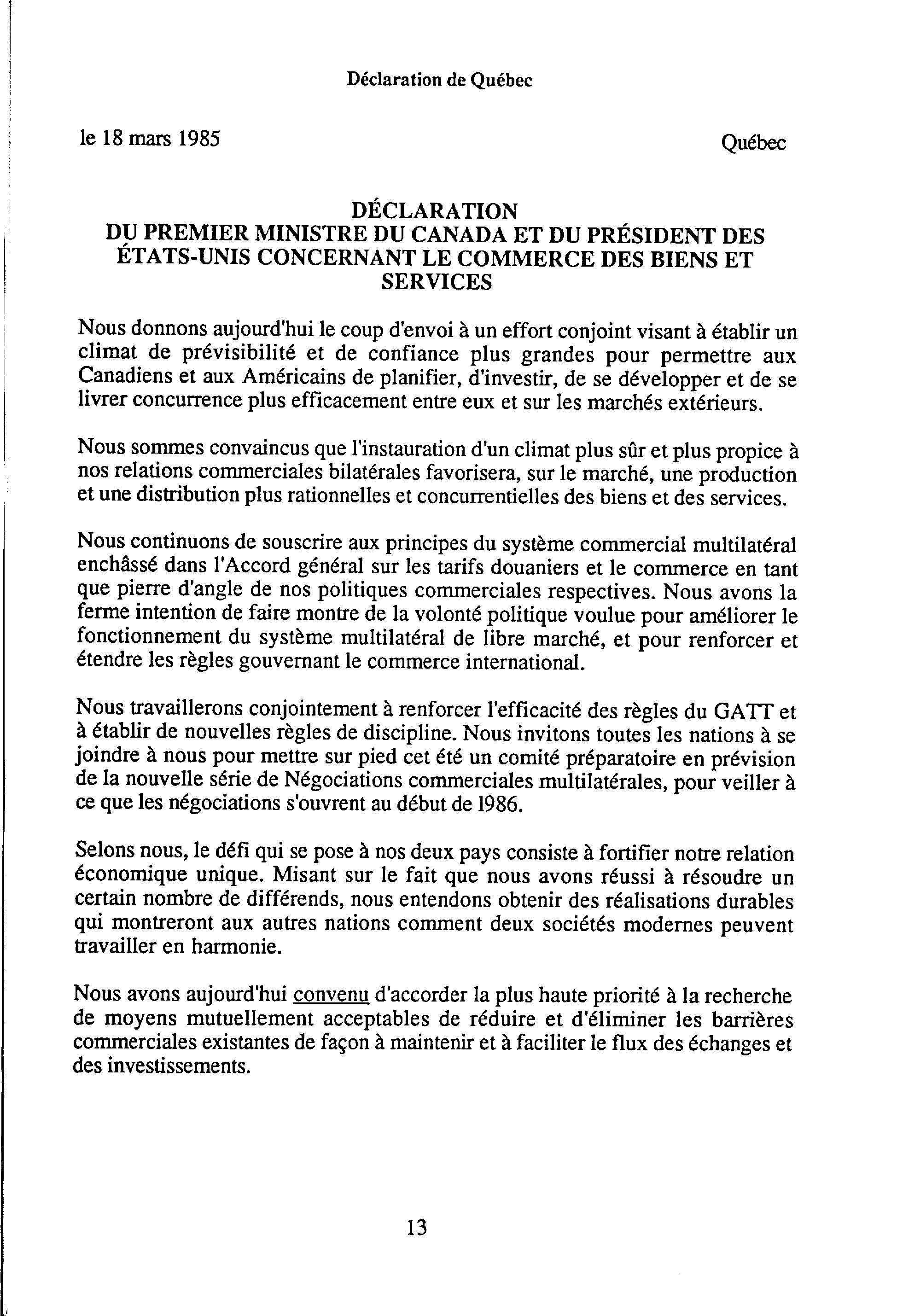 Déclaration de Québec

le 18 mars 1985

Québec

DÉCLARATION
DU PREMIER MINISTRE DU CANADA ET DU PRÉSIDENT DES ÉTATS-UNIS CONCERNANT LE COMMERCE DES BIENS ET SERVICES

Nous donnons aujourd'hui le coup d'envoi à un effort conjoint visant à établir un climat de prévisibilité et de confiance plus grandes pour permettre aux Canadiens et aux Américains de planifier, d'investir, de se développer et de se livrer concurrence plus efficacement entre eux et sur les marchés extérieurs.

Nous sommes convaincus que l'instauration d'un climat plus sûr et plus propice à nos relations commerciales bilatérales favorisera, sur le marché, une production et une distribution plus rationnelles et concurrentielles des biens et des services.

Nous continuons de souscrire aux principes du système commercial multilatéral enchâssé dans l'Accord général sur les tarifs douaniers et le commerce en tant que pierre d'angle de nos politiques commerciales respectives. Nous avons la ferme intention de faire montre de la volonté politique voulue pour améliorer le fonctionnement du système multilatéral de libre marché, et pour renforcer et étendre les règles gouvernant le commerce international.

Nous travaillerons conjointement à renforcer l'efficacité des règles du GATT et à établir de nouvelles règles de discipline. Nous invitons toutes les nations à se joindre à nous pour mettre sur pied cet été un comité préparatoire en prévision de la nouvelle série de Négociations commerciales multilatérales, pour veiller à ce que les négociations s'ouvrent au début de 1986.

Selons nous, le défi qui se pose à nos deux pays consiste à fortifier notre relation économique unique. Misant sur le fait que nous avons réussi à résoudre un certain nombre de différends, nous entendons obtenir des réalisations durables qui montreront aux autres nations comment deux sociétés modernes peuvent travailler en harmonie.

Nous avons aujourd'hui convenu d'accorder la plus haute priorité à la recherche de moyens mutuellement acceptables de réduire et d'éliminer les barrières commerciales existantes de façon à maintenir et à faciliter le flux des échanges et des investissements.

13